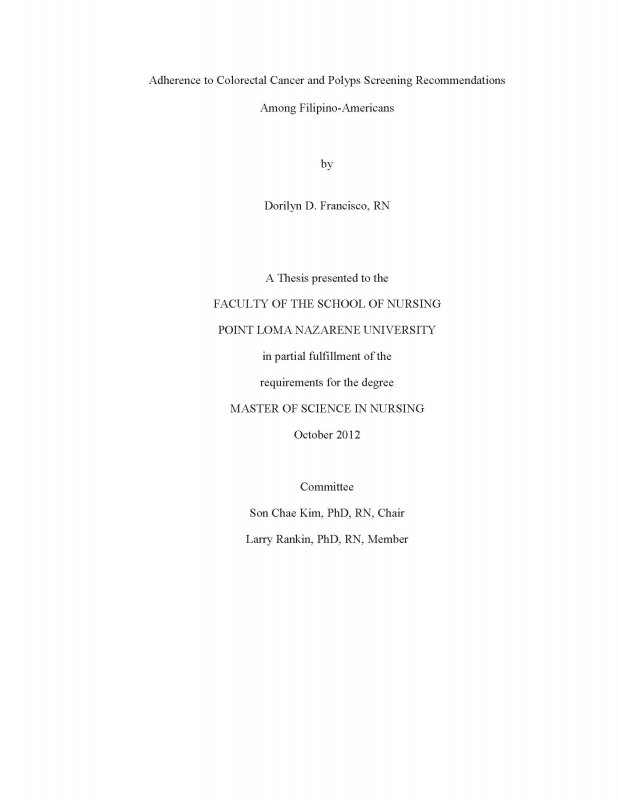 Adherence to Colorectal Cancer and Polyps Screening Recommendations

Among Filipino-Americans

by

Dorilyn D. Francisco, RN

A Thesis presented to the

FACULTY OF THE SCHOOL OF NURSING

POINT LOMA NAZARENE UNIVERSITY

in partial fulfillment of the

requirements for the degree

MASTER OF SCIENCE IN NURSING

October 2012

Committee

Son Chae Kim, PhD, RN, Chair

Larry Rankin, PhD, RN, Member